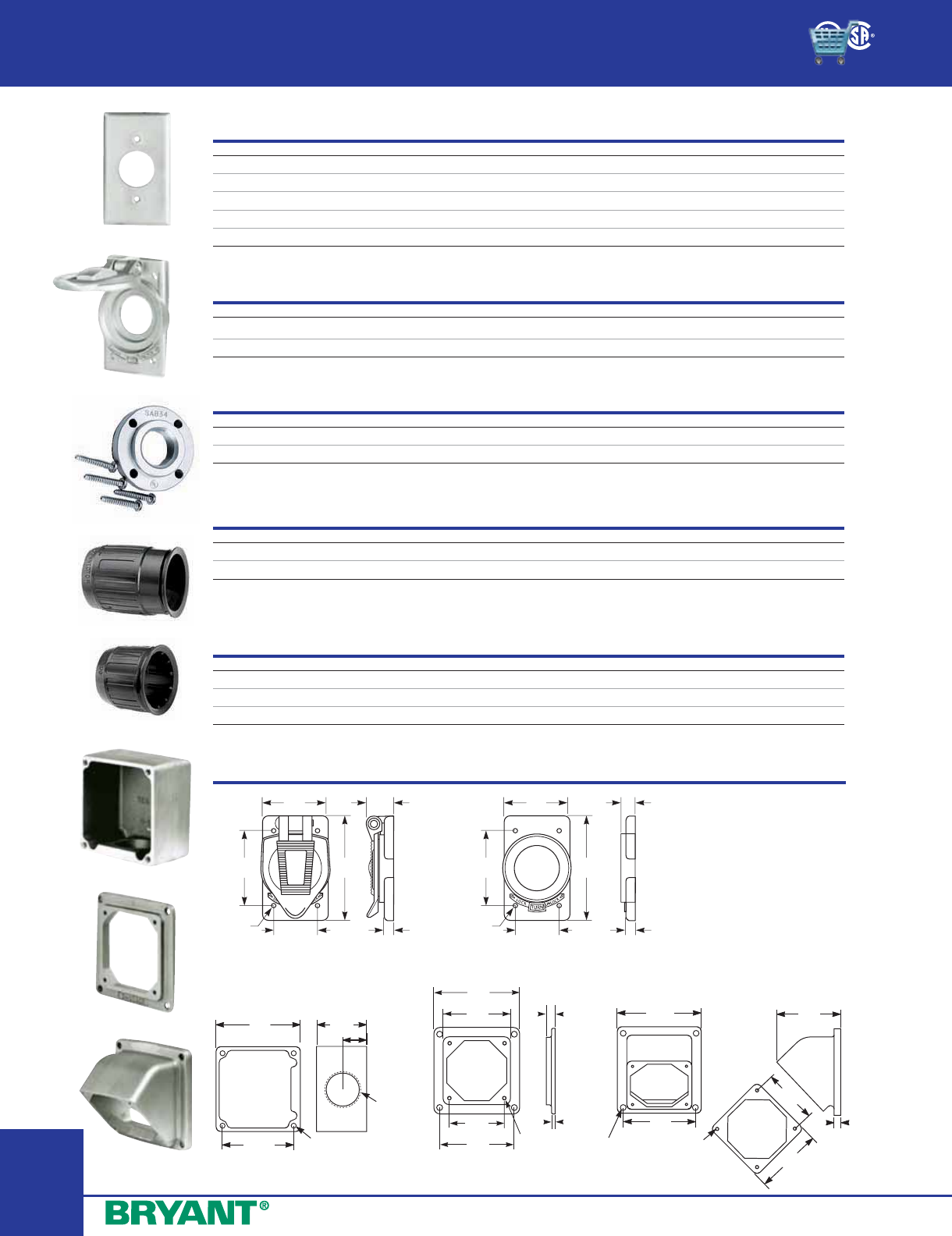 SA834

BRYANT®